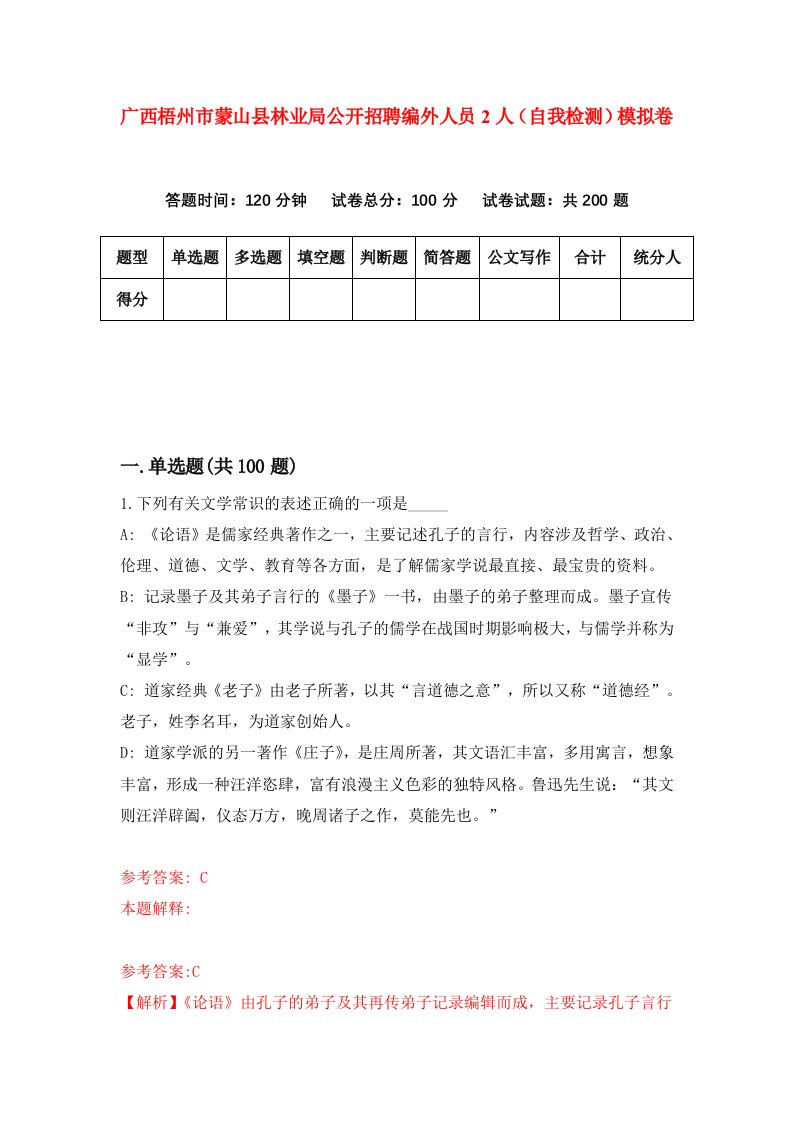 广西梧州市蒙山县林业局公开招聘编外人员 2 人（自我检测）模拟卷

答题时间：120 分钟　　试卷总分：100 分　　试卷试题：共 200 题

| 题型 | 单选题 | 多选题 | 填空题 | 判断题 | 简答题 | 公文写作 | 合计 | 统分人 |
|---|---|---|---|---|---|---|---|---|
| 得分 | | | | | | | | |

一.单选题(共 100 题)

1.下列有关文学常识的表述正确的一项是_____

A: 《论语》是儒家经典著作之一，主要记述孔子的言行，内容涉及哲学、政治、伦理、道德、文学、教育等各方面，是了解儒家学说最直接、最宝贵的资料。

B: 记录墨子及其弟子言行的《墨子》一书，由墨子的弟子整理而成。墨子宣传“非攻”与“兼爱”，其学说与孔子的儒学在战国时期影响极大，与儒学并称为“显学”。

C: 道家经典《老子》由老子所著，以其“言道德之意”，所以又称“道德经”。老子，姓李名耳，为道家创始人。

D: 道家学派的另一著作《庄子》，是庄周所著，其文语汇丰富，多用寓言，想象丰富，形成一种汪洋恣肆，富有浪漫主义色彩的独特风格。鲁迅先生说：“其文则汪洋辟阖，仪态万方，晚周诸子之作，莫能先也。”

参考答案: C
本题解释:

参考答案:C
【解析】《论语》由孔子的弟子及其再传弟子记录编辑而成，主要记录孔子言行